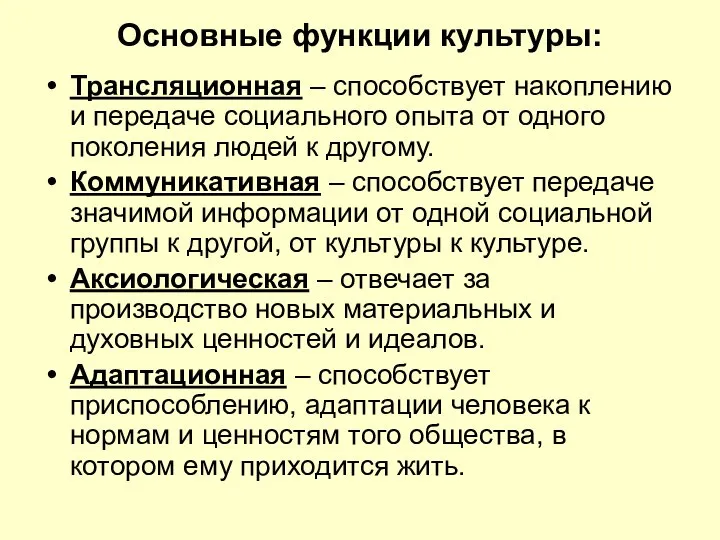 Основные функции культуры:

• Трансляционная – способствует накоплению и передаче социального опыта от одного поколения людей к другому.
• Коммуникативная – способствует передаче значимой информации от одной социальной группы к другой, от культуры к культуре.
• Аксиологическая – отвечает за производство новых материальных и духовных ценностей и идеалов.
• Адаптационная – способствует приспособлению, адаптации человека к нормам и ценностям того общества, в котором ему приходится жить.